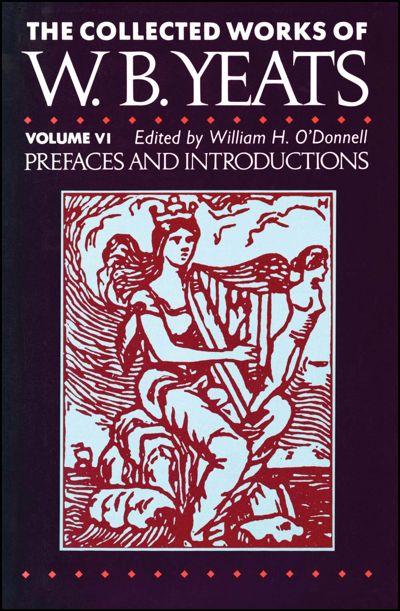 THE COLLECTED WORKS OF
W. B. YEATS

VOLUME VI Edited by William H. O'Donnell
PREFACES AND INTRODUCTIONS